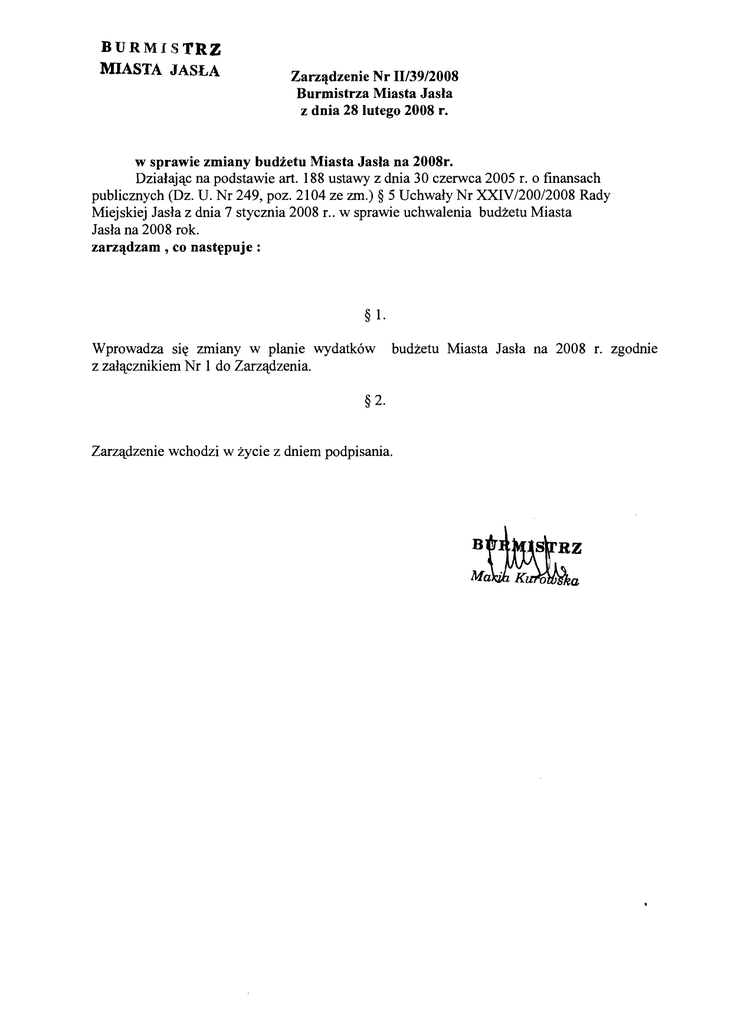 BURMISTRZ
MIASTA JASŁA

Zarządzenie Nr II/39/2008
Burmistrza Miasta Jasła
z dnia 28 lutego 2008 r.

w sprawie zmiany budżetu Miasta Jasła na 2008r.
Działając na podstawie art. 188 ustawy z dnia 30 czerwca 2005 r. o finansach publicznych (Dz. U. Nr 249, poz. 2104 ze zm.) § 5 Uchwały Nr XXIV/200/2008 Rady Miejskiej Jasła z dnia 7 stycznia 2008 r.. w sprawie uchwalenia budżetu Miasta Jasła na 2008 rok.
zarządzam , co następuje :

§ 1.

Wprowadza się zmiany w planie wydatków budżetu Miasta Jasła na 2008 r. zgodnie z załącznikiem Nr 1 do Zarządzenia.

§ 2.

Zarządzenie wchodzi w życie z dniem podpisania.

BURMISTRZ
Maria Kurowska